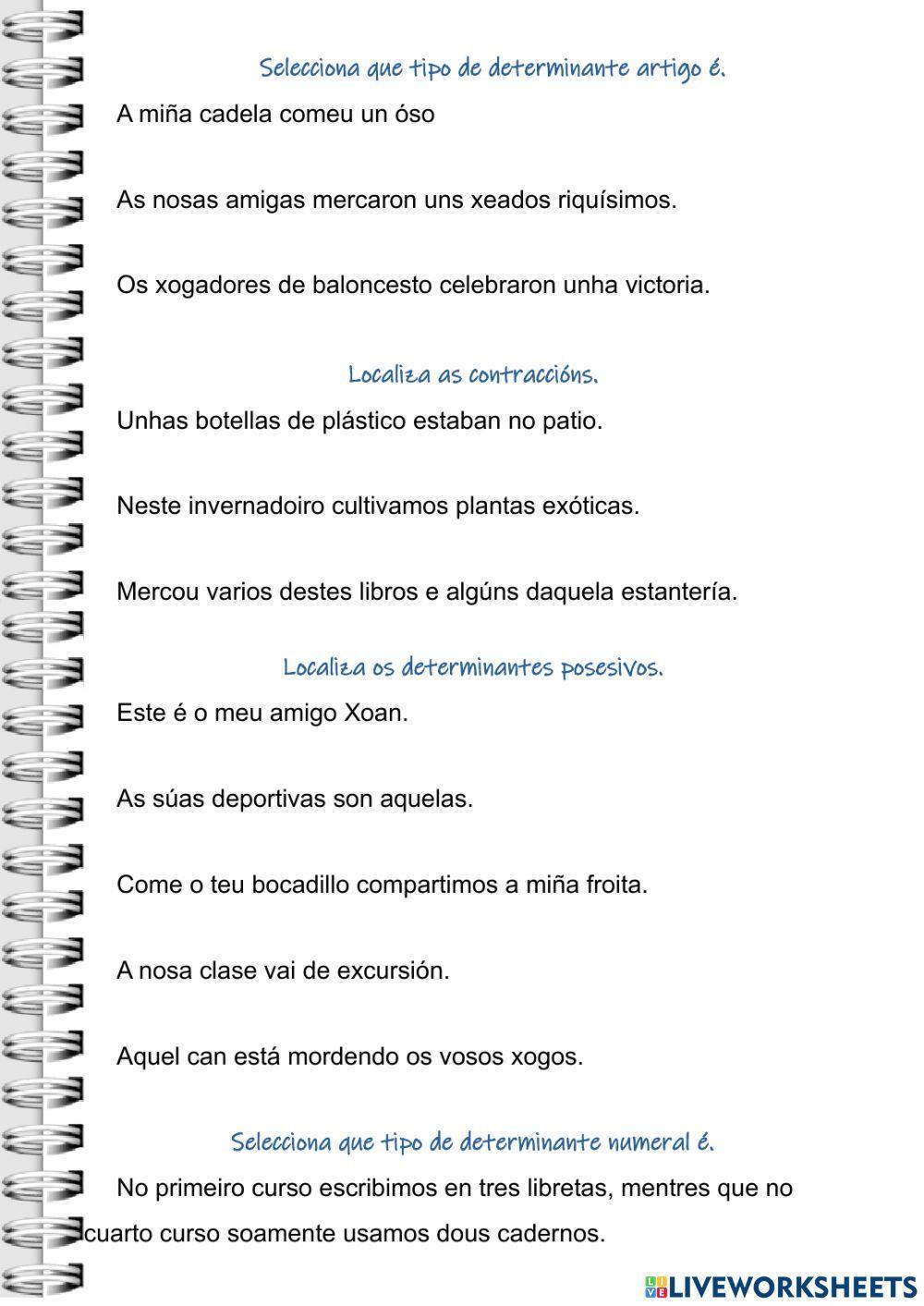 Selecciona que tipo de determinante artigo é.

A miña cadela comeu un óso

As nosas amigas mercaron uns xeados riquísimos.

Os xogadores de baloncesto celebraron unha victoria.

Localiza as contraccións.

Unhas botellas de plástico estaban no patio.

Neste invernadoiro cultivamos plantas exóticas.

Mercou varios destes libros e algúns daquela estantería.

Localiza os determinantes posesivos.

Este é o meu amigo Xoan.

As súas deportivas son aquelas.

Come o teu bocadillo compartimos a miña froita.

A nosa clase vai de excursión.

Aquel can está mordendo os vosos xogos.

Selecciona que tipo de determinante numeral é.

No primeiro curso escribimos en tres libretas, mentres que no cuarto curso soamente usamos dous cadernos.

LIVEWORKSHEETS